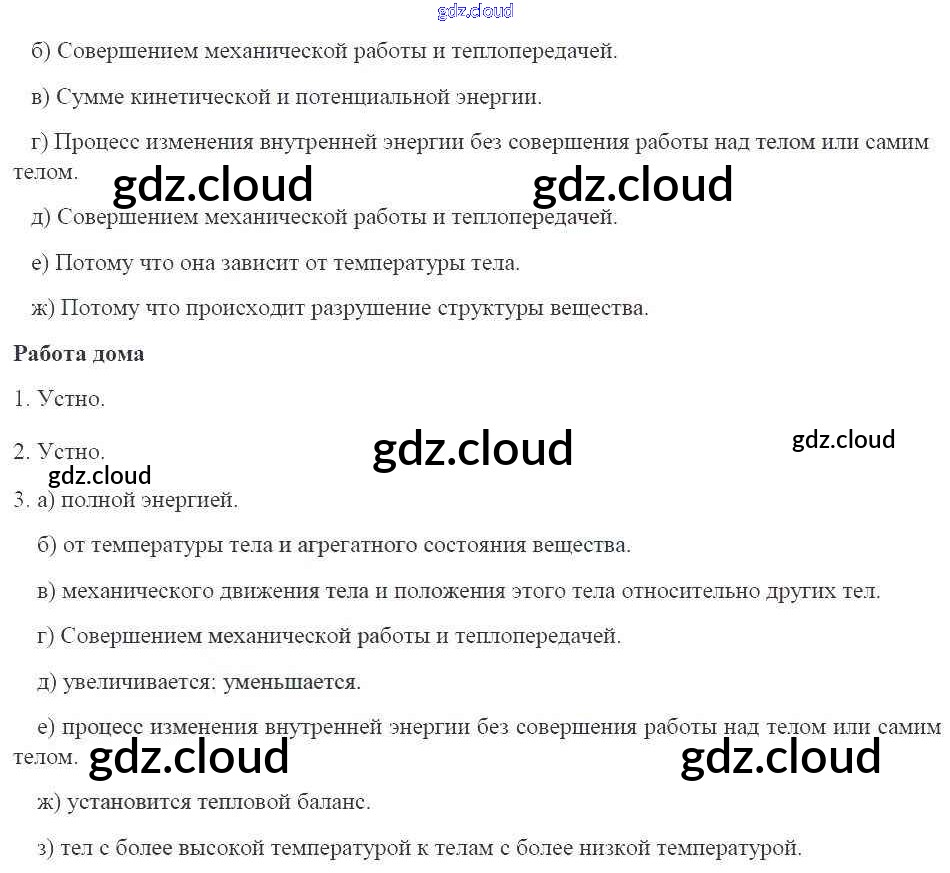 б) Совершением механической работы и теплопередачей.

в) Сумме кинетической и потенциальной энергии.

г) Процесс изменения внутренней энергии без совершения работы над телом или самим телом.

д) Совершением механической работы и теплопередачей.

е) Потому что она зависит от температуры тела.

ж) Потому что происходит разрушение структуры вещества.

Работа дома

1. Устно.

2. Устно.

3. а) полной энергией.

б) от температуры тела и агрегатного состояния вещества.

в) механического движения тела и положения этого тела относительно других тел.

г) Совершением механической работы и теплопередачей.

д) увеличивается: уменьшается.

е) процесс изменения внутренней энергии без совершения работы над телом или самим телом.

ж) установится тепловой баланс.

з) тел с более высокой температурой к телам с более низкой температурой.

gdz.cloud